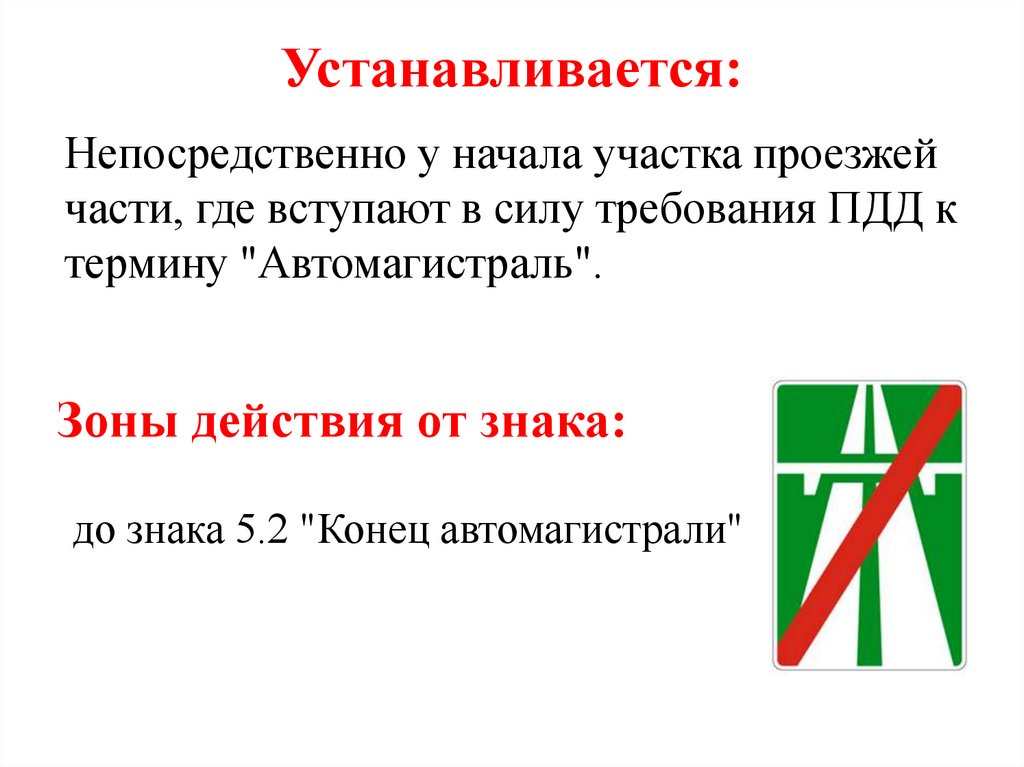 Устанавливается:

Непосредственно у начала участка проезжей части, где вступают в силу требования ПДД к термину "Автомагистраль".

Зоны действия от знака:

до знака 5.2 "Конец автомагистрали"